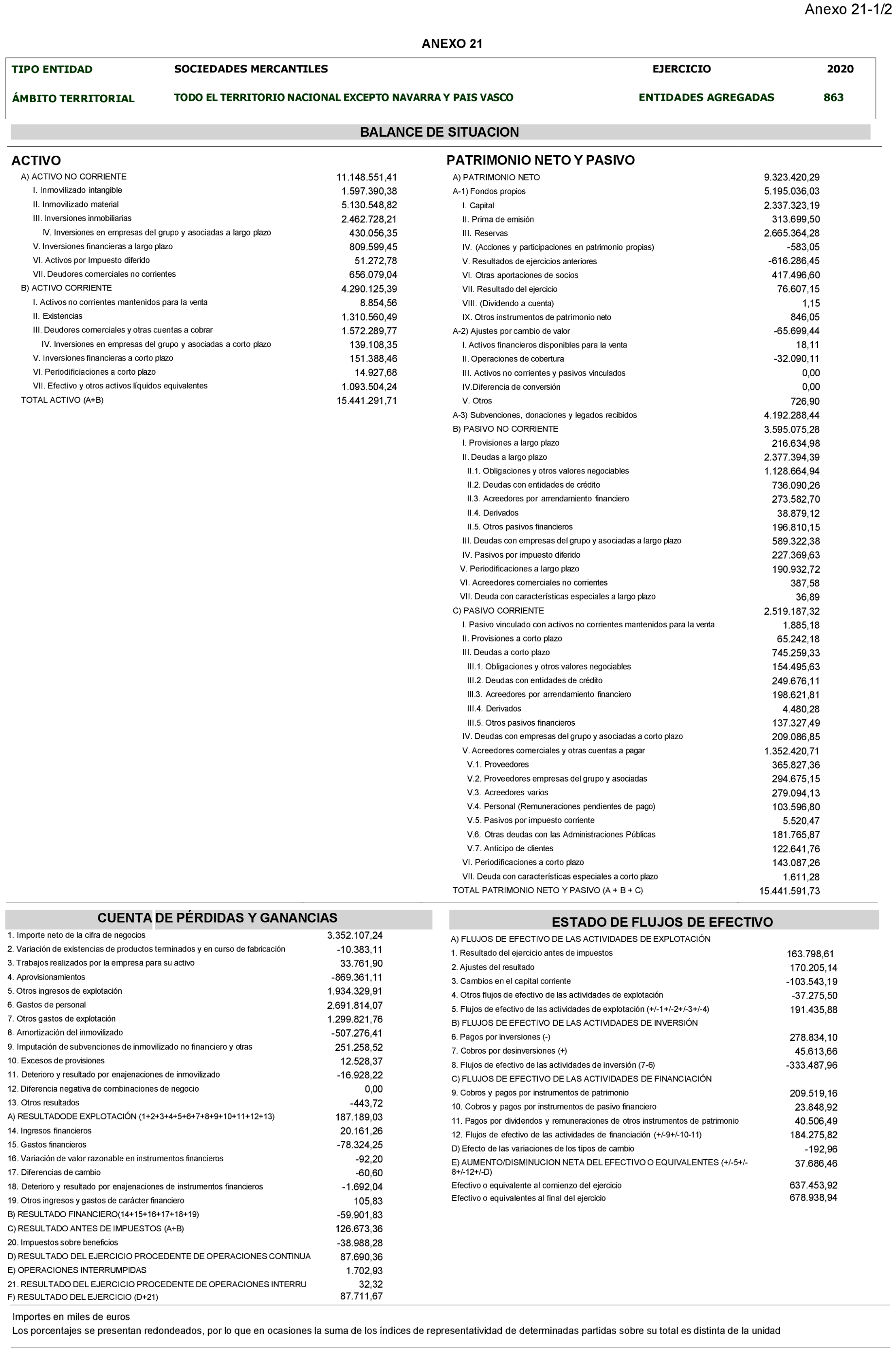 Anexo 21-1/2

ANEXO 21

| TIPO ENTIDAD | SOCIEDADES MERCANTILES | EJERCICIO | 2020 |
|---|---|---|---|
| ÁMBITO TERRITORIAL | TODO EL TERRITORIO NACIONAL EXCEPTO NAVARRA Y PAIS VASCO | ENTIDADES AGREGADAS | 863 |

BALANCE DE SITUACION

ACTIVO

| | |
|---|---|
| A) ACTIVO NO CORRIENTE | 11.148.551,41 |
| I. Inmovilizado intangible | 1.597.390,38 |
| II. Inmovilizado material | 5.130.548,82 |
| III. Inversiones inmobiliarias | 2.462.728,21 |
| IV. Inversiones en empresas del grupo y asociadas a largo plazo | 430.056,35 |
| V. Inversiones financieras a largo plazo | 809.599,45 |
| VI. Activos por Impuesto diferido | 51.272,78 |
| VII. Deudores comerciales no corrientes | 656.079,04 |
| B) ACTIVO CORRIENTE | 4.290.125,39 |
| I. Activos no corrientes mantenidos para la venta | 8.854,56 |
| II. Existencias | 1.310.560,49 |
| III. Deudores comerciales y otras cuentas a cobrar | 1.572.289,77 |
| IV. Inversiones en empresas del grupo y asociadas a corto plazo | 139.108,35 |
| V. Inversiones financieras a corto plazo | 151.388,46 |
| VI. Periodificiaciones a corto plazo | 14.927,68 |
| VII. Efectivo y otros activos líquidos equivalentes | 1.093.504,24 |
| TOTAL ACTIVO (A+B) | 15.441.291,71 |

PATRIMONIO NETO Y PASIVO

| | |
|---|---|
| A) PATRIMONIO NETO | 9.323.420,29 |
| A-1) Fondos propios | 5.195.036,03 |
| I. Capital | 2.337.323,19 |
| II. Prima de emisión | 313.699,50 |
| III. Reservas | 2.665.364,28 |
| IV. (Acciones y participaciones en patrimonio propias) | -583,05 |
| V. Resultados de ejercicios anteriores | -616.286,45 |
| VI. Otras aportaciones de socios | 417.496,60 |
| VII. Resultado del ejercicio | 76.607,15 |
| VIII. (Dividendo a cuenta) | 1,15 |
| IX. Otros instrumentos de patrimonio neto | 846,05 |
| A-2) Ajustes por cambio de valor | -65.699,44 |
| I. Activos financieros disponibles para la venta | 18,11 |
| II. Operaciones de cobertura | -32.090,11 |
| III. Activos no corrientes y pasivos vinculados | 0,00 |
| IV.Diferencia de conversión | 0,00 |
| V. Otros | 726,90 |
| A-3) Subvenciones, donaciones y legados recibidos | 4.192.288,44 |
| B) PASIVO NO CORRIENTE | 3.595.075,28 |
| I. Provisiones a largo plazo | 216.634,98 |
| II. Deudas a largo plazo | 2.377.394,39 |
| II.1. Obligaciones y otros valores negociables | 1.128.664,94 |
| II.2. Deudas con entidades de crédito | 736.090,26 |
| II.3. Acreedores por arrendamiento financiero | 273.582,70 |
| II.4. Derivados | 38.879,12 |
| II.5. Otros pasivos financieros | 196.810,15 |
| III. Deudas con empresas del grupo y asociadas a largo plazo | 589.322,38 |
| IV. Pasivos por impuesto diferido | 227.369,63 |
| V. Periodificaciones a largo plazo | 190.932,72 |
| VI. Acreedores comerciales no corrientes | 387,58 |
| VII. Deuda con características especiales a largo plazo | 36,89 |
| C) PASIVO CORRIENTE | 2.519.187,32 |
| I. Pasivo vinculado con activos no corrientes mantenidos para la venta | 1.885,18 |
| II. Provisiones a corto plazo | 65.242,18 |
| III. Deudas a corto plazo | 745.259,33 |
| III.1. Obligaciones y otros valores negociables | 154.495,63 |
| III.2. Deudas con entidades de crédito | 249.676,11 |
| III.3. Acreedores por arrendamiento financiero | 198.621,81 |
| III.4. Derivados | 4.480,28 |
| III.5. Otros pasivos financieros | 137.327,49 |
| IV. Deudas con empresas del grupo y asociadas a corto plazo | 209.086,85 |
| V. Acreedores comerciales y otras cuentas a pagar | 1.352.420,71 |
| V.1. Proveedores | 365.827,36 |
| V.2. Proveedores empresas del grupo y asociadas | 294.675,15 |
| V.3. Acreedores varios | 279.094,13 |
| V.4. Personal (Remuneraciones pendientes de pago) | 103.596,80 |
| V.5. Pasivos por impuesto corriente | 5.520,47 |
| V.6. Otras deudas con las Administraciones Públicas | 181.765,87 |
| V.7. Anticipo de clientes | 122.641,76 |
| VI. Periodificaciones a corto plazo | 143.087,26 |
| VII. Deuda con características especiales a corto plazo | 1.611,28 |
| TOTAL PATRIMONIO NETO Y PASIVO (A + B + C) | 15.441.591,73 |

CUENTA DE PÉRDIDAS Y GANANCIAS

| | |
|---|---|
| 1. Importe neto de la cifra de negocios | 3.352.107,24 |
| 2. Variación de existencias de productos terminados y en curso de fabricación | -10.383,11 |
| 3. Trabajos realizados por la empresa para su activo | 33.761,90 |
| 4. Aprovisionamientos | -869.361,11 |
| 5. Otros ingresos de explotación | 1.934.329,91 |
| 6. Gastos de personal | 2.691.814,07 |
| 7. Otros gastos de explotación | 1.299.821,76 |
| 8. Amortización del inmovilizado | -507.276,41 |
| 9. Imputación de subvenciones de inmovilizado no financiero y otras | 251.258,52 |
| 10. Excesos de provisiones | 12.528,37 |
| 11. Deterioro y resultado por enajenaciones de inmovilizado | -16.928,22 |
| 12. Diferencia negativa de combinaciones de negocio | 0,00 |
| 13. Otros resultados | -443,72 |
| A) RESULTADODE EXPLOTACIÓN (1+2+3+4+5+6+7+8+9+10+11+12+13) | 187.189,03 |
| 14. Ingresos financieros | 20.161,26 |
| 15. Gastos financieros | -78.324,25 |
| 16. Variación de valor razonable en instrumentos financieros | -92,20 |
| 17. Diferencias de cambio | -60,60 |
| 18. Deterioro y resultado por enajenaciones de instrumentos financieros | -1.692,04 |
| 19. Otros ingresos y gastos de carácter financiero | 105,83 |
| B) RESULTADO FINANCIERO(14+15+16+17+18+19) | -59.901,83 |
| C) RESULTADO ANTES DE IMPUESTOS (A+B) | 126.673,36 |
| 20. Impuestos sobre beneficios | -38.988,28 |
| D) RESULTADO DEL EJERCICIO PROCEDENTE DE OPERACIONES CONTINUA | 87.690,36 |
| E) OPERACIONES INTERRUMPIDAS | 1.702,93 |
| 21. RESULTADO DEL EJERCICIO PROCEDENTE DE OPERACIONES INTERRU | 32,32 |
| F) RESULTADO DEL EJERCICIO (D+21) | 87.711,67 |

ESTADO DE FLUJOS DE EFECTIVO

| | |
|---|---|
| A) FLUJOS DE EFECTIVO DE LAS ACTIVIDADES DE EXPLOTACIÓN | |
| 1. Resultado del ejercicio antes de impuestos | 163.798,61 |
| 2. Ajustes del resultado | 170.205,14 |
| 3. Cambios en el capital corriente | -103.543,19 |
| 4. Otros flujos de efectivo de las actividades de explotación | -37.275,50 |
| 5. Flujos de efectivo de las actividades de explotación (+/-1+/-2+/-3+/-4) | 191.435,88 |
| B) FLUJOS DE EFECTIVO DE LAS ACTIVIDADES DE INVERSIÓN | |
| 6. Pagos por inversiones (-) | 278.834,10 |
| 7. Cobros por desinversiones (+) | 45.613,66 |
| 8. Flujos de efectivo de las actividades de inversión (7-6) | -333.487,96 |
| C) FLUJOS DE EFECTIVO DE LAS ACTIVIDADES DE FINANCIACIÓN | |
| 9. Cobros y pagos por instrumentos de patrimonio | 209.519,16 |
| 10. Cobros y pagos por instrumentos de pasivo financiero | 23.848,92 |
| 11. Pagos por dividendos y remuneraciones de otros instrumentos de patrimonio | 40.506,49 |
| 12. Flujos de efectivo de las actividades de financiación (+/-9+/-10-11) | 184.275,82 |
| D) Efecto de las variaciones de los tipos de cambio | -192,96 |
| E) AUMENTO/DISMINUCION NETA DEL EFECTIVO O EQUIVALENTES (+/-5+/-8+/-12+/-D) | 37.686,46 |
| Efectivo o equivalente al comienzo del ejercicio | 637.453,92 |
| Efectivo o equivalentes al final del ejercicio | 678.938,94 |

Importes en miles de euros
Los porcentajes se presentan redondeados, por lo que en ocasiones la suma de los índices de representatividad de determinadas partidas sobre su total es distinta de la unidad